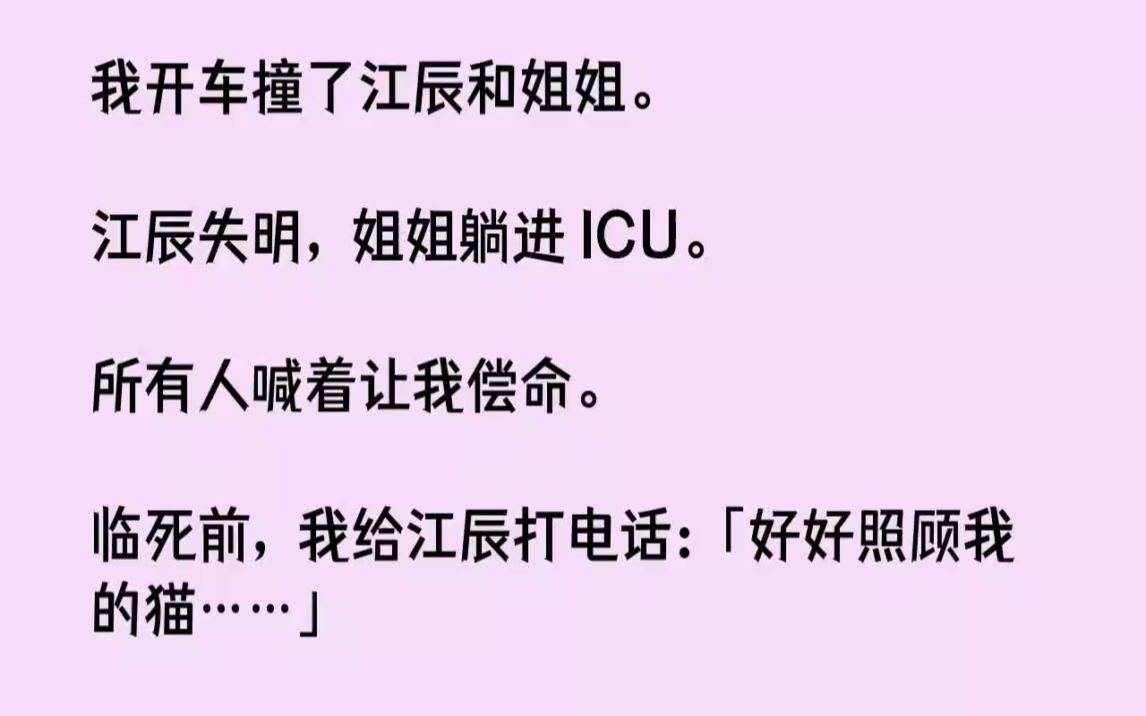 我开车撞了江辰和姐姐。

江辰失明，姐姐躺进 ICU。

所有人喊着让我偿命。

临死前，我给江辰打电话：「好好照顾我的猫……」